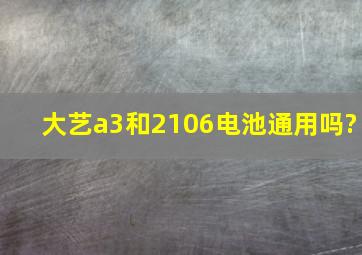 大艺a3和2106电池通用吗?